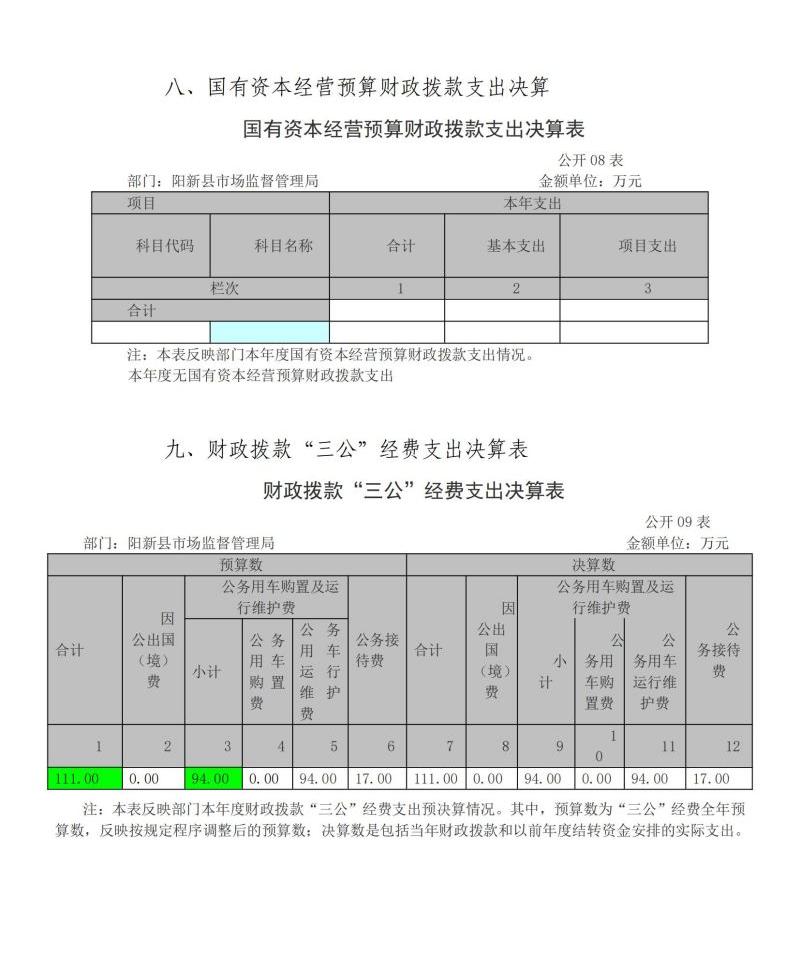 八、国有资本经营预算财政拨款支出决算

国有资本经营预算财政拨款支出决算表

公开 08 表

部门：阳新县市场监督管理局　　金额单位：万元

| 项目 | | 本年支出 | | |
|---|---|---|---|---|
| 科目代码 | 科目名称 | 合计 | 基本支出 | 项目支出 |
| 栏次 | | 1 | 2 | 3 |
| 合计 | | | | |
| | | | | |

注：本表反映部门本年度国有资本经营预算财政拨款支出情况。
本年度无国有资本经营预算财政拨款支出

九、财政拨款“三公”经费支出决算表

财政拨款“三公”经费支出决算表

公开 09 表

部门：阳新县市场监督管理局　　金额单位：万元

| 预算数 | | | | | | 决算数 | | | | | |
|---|---|---|---|---|---|---|---|---|---|---|---|
| 合计 | 因公出国（境）费 | 公务用车购置及运行维护费 | | | 公务接待费 | 合计 | 因公出国（境）费 | 公务用车购置及运行维护费 | | | 公务接待费 |
| | | 小计 | 公务用车购置费 | 公务用车运行维护费 | | | | 小计 | 公务用车购置费 | 公务用车运行维护费 | |
| 1 | 2 | 3 | 4 | 5 | 6 | 7 | 8 | 9 | 10 | 11 | 12 |
| 111.00 | 0.00 | 94.00 | 0.00 | 94.00 | 17.00 | 111.00 | 0.00 | 94.00 | 0.00 | 94.00 | 17.00 |

注：本表反映部门本年度财政拨款“三公”经费支出预决算情况。其中，预算数为“三公”经费全年预算数，反映按规定程序调整后的预算数；决算数是包括当年财政拨款和以前年度结转资金安排的实际支出。